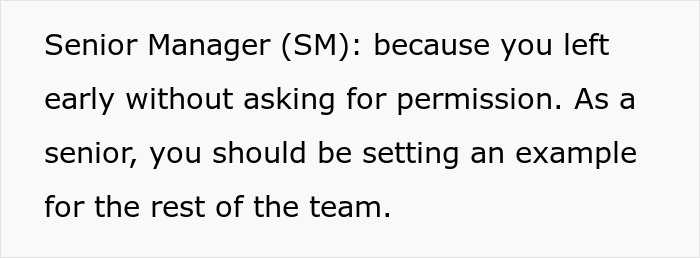 Senior Manager (SM): because you left early without asking for permission. As a senior, you should be setting an example for the rest of the team.